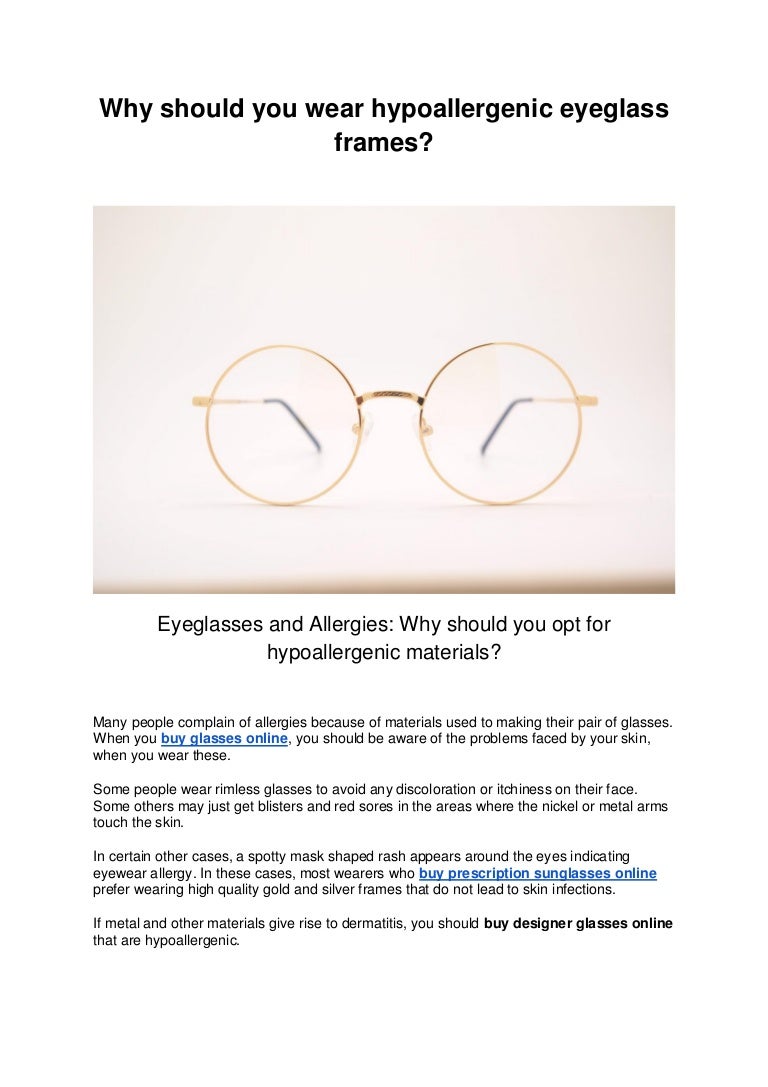 Why should you wear hypoallergenic eyeglass frames?

Eyeglasses and Allergies: Why should you opt for hypoallergenic materials?

Many people complain of allergies because of materials used to making their pair of glasses. When you buy glasses online, you should be aware of the problems faced by your skin, when you wear these.

Some people wear rimless glasses to avoid any discoloration or itchiness on their face. Some others may just get blisters and red sores in the areas where the nickel or metal arms touch the skin.

In certain other cases, a spotty mask shaped rash appears around the eyes indicating eyewear allergy. In these cases, most wearers who buy prescription sunglasses online prefer wearing high quality gold and silver frames that do not lead to skin infections.

If metal and other materials give rise to dermatitis, you should buy designer glasses online that are hypoallergenic.